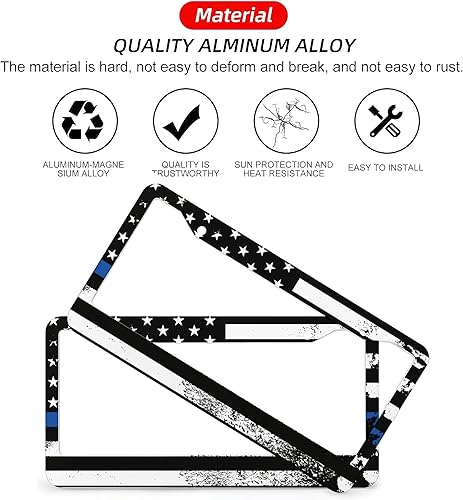 Material

QUALITY ALMINUM ALLOY

The material is hard, not easy to deform and break, and not easy to rust.

ALUMINUM-MAGNE
SIUM ALLOY

QUALITY IS
TRUSTWORTHY

SUN PROTECTION AND
HEAT RESISTANCE

EASY TO INSTALL